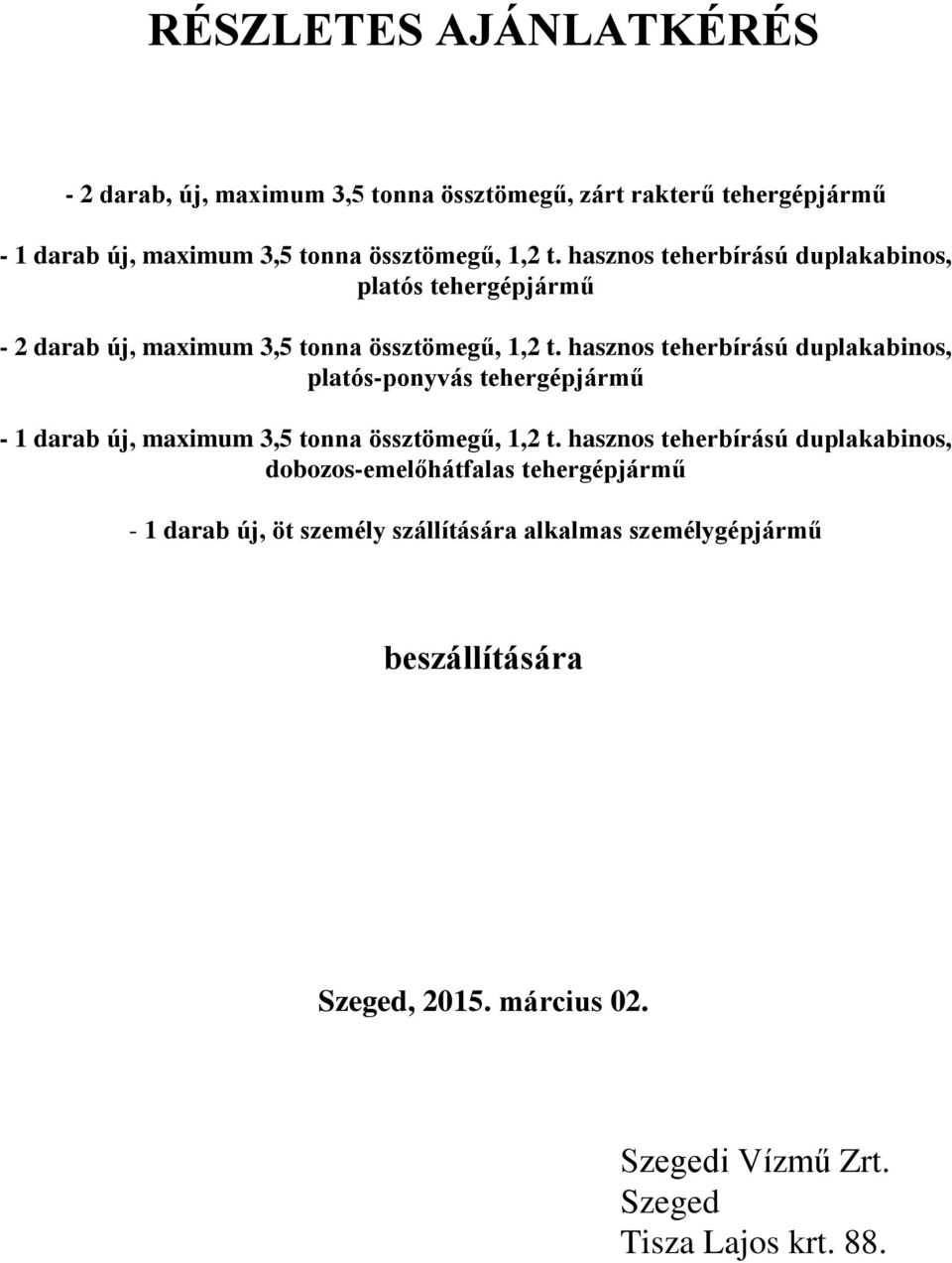 RÉSZLETES AJÁNLATKÉRÉS

- 2 darab, új, maximum 3,5 tonna össztömegű, zárt rakterű tehergépjármű

- 1 darab új, maximum 3,5 tonna össztömegű, 1,2 t. hasznos teherbírású duplakabinos, platós tehergépjármű

- 2 darab új, maximum 3,5 tonna össztömegű, 1,2 t. hasznos teherbírású duplakabinos, platós-ponyvás tehergépjármű

- 1 darab új, maximum 3,5 tonna össztömegű, 1,2 t. hasznos teherbírású duplakabinos, dobozos-emelőhátfalas tehergépjármű

- 1 darab új, öt személy szállítására alkalmas személygépjármű

beszállítására

Szeged, 2015. március 02.

Szegedi Vízmű Zrt.
Szeged
Tisza Lajos krt. 88.